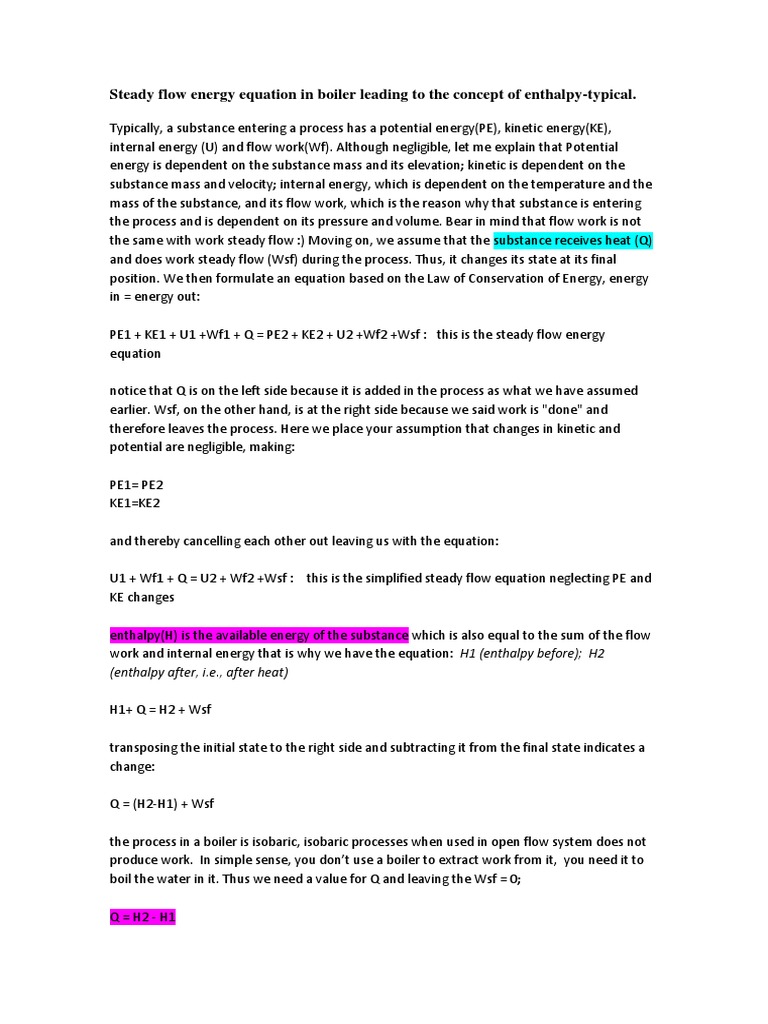 Steady flow energy equation in boiler leading to the concept of enthalpy-typical.

Typically, a substance entering a process has a potential energy(PE), kinetic energy(KE), internal energy (U) and flow work(Wf). Although negligible, let me explain that Potential energy is dependent on the substance mass and its elevation; kinetic is dependent on the substance mass and velocity; internal energy, which is dependent on the temperature and the mass of the substance, and its flow work, which is the reason why that substance is entering the process and is dependent on its pressure and volume. Bear in mind that flow work is not the same with work steady flow :) Moving on, we assume that the substance receives heat (Q) and does work steady flow (Wsf) during the process. Thus, it changes its state at its final position. We then formulate an equation based on the Law of Conservation of Energy, energy in = energy out:

PE1 + KE1 + U1 +Wf1 + Q = PE2 + KE2 + U2 +Wf2 +Wsf : this is the steady flow energy equation

notice that Q is on the left side because it is added in the process as what we have assumed earlier. Wsf, on the other hand, is at the right side because we said work is "done" and therefore leaves the process. Here we place your assumption that changes in kinetic and potential are negligible, making:

PE1= PE2
KE1=KE2

and thereby cancelling each other out leaving us with the equation:

U1 + Wf1 + Q = U2 + Wf2 +Wsf : this is the simplified steady flow equation neglecting PE and KE changes

enthalpy(H) is the available energy of the substance which is also equal to the sum of the flow work and internal energy that is why we have the equation: H1 (enthalpy before); H2 (enthalpy after, i.e., after heat)

H1+ Q = H2 + Wsf

transposing the initial state to the right side and subtracting it from the final state indicates a change:

Q = (H2-H1) + Wsf

the process in a boiler is isobaric, isobaric processes when used in open flow system does not produce work. In simple sense, you don't use a boiler to extract work from it, you need it to boil the water in it. Thus we need a value for Q and leaving the Wsf = 0;

Q = H2 - H1